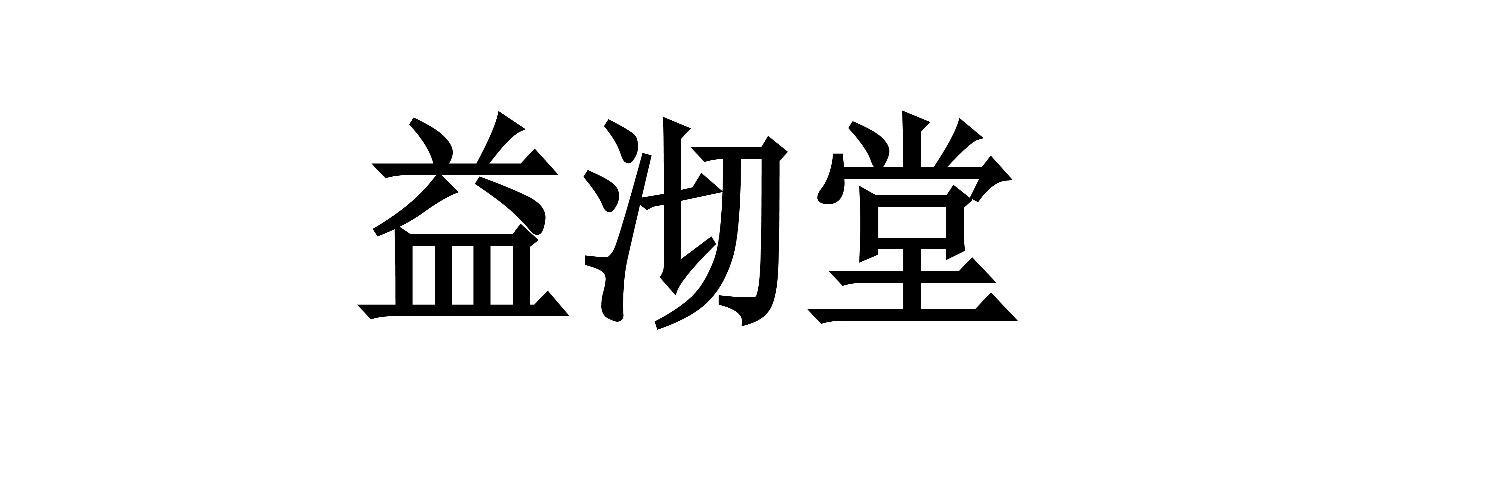 益沏堂